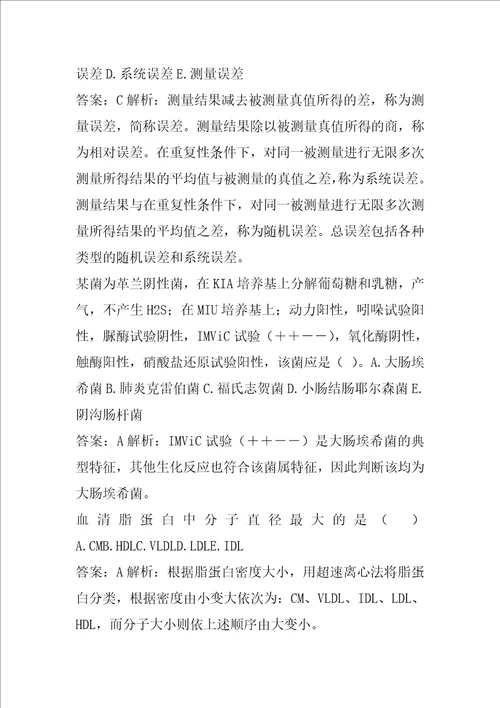 误差D.系统误差E.测量误差

答案：C解析：测量结果减去被测量真值所得的差，称为测量误差，简称误差。测量结果除以被测量真值所得的商，称为相对误差。在重复性条件下，对同一被测量进行无限多次测量所得结果的平均值与被测量的真值之差，称为系统误差。测量结果与在重复性条件下，对同一被测量进行无限多次测量所得结果的平均值之差，称为随机误差。总误差包括各种类型的随机误差和系统误差。

某菌为革兰阴性菌，在KIA培养基上分解葡萄糖和乳糖，产气，不产生H2S；在MIU培养基上：动力阳性，吲哚试验阳性，脲酶试验阴性，IMViC试验（＋＋－－），氧化酶阴性，触酶阳性，硝酸盐还原试验阳性，该菌应是（ ）。A.大肠埃希菌B.肺炎克雷伯菌C.福氏志贺菌D.小肠结肠耶尔森菌E.阴沟肠杆菌

答案：A解析：IMViC试验（＋＋－－）是大肠埃希菌的典型特征，其他生化反应也符合该菌属特征，因此判断该均为大肠埃希菌。

血清脂蛋白中分子直径最大的是（ ）A.CMB.HDLC.VLDLD.LDLE.IDL

答案：A解析：根据脂蛋白密度大小，用超速离心法将脂蛋白分类，根据密度由小变大依次为：CM、VLDL、IDL、LDL、HDL，而分子大小则依上述顺序由大变小。